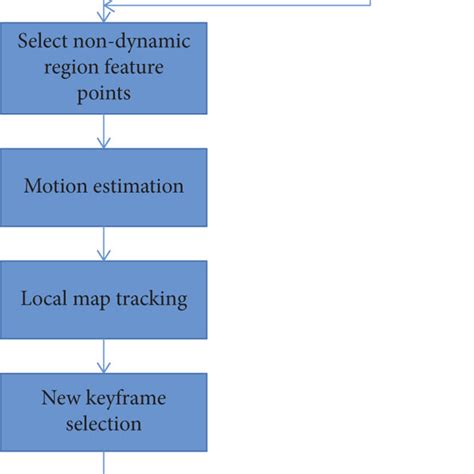 Select non-dynamic region feature points

Motion estimation

Local map tracking

New keyframe selection